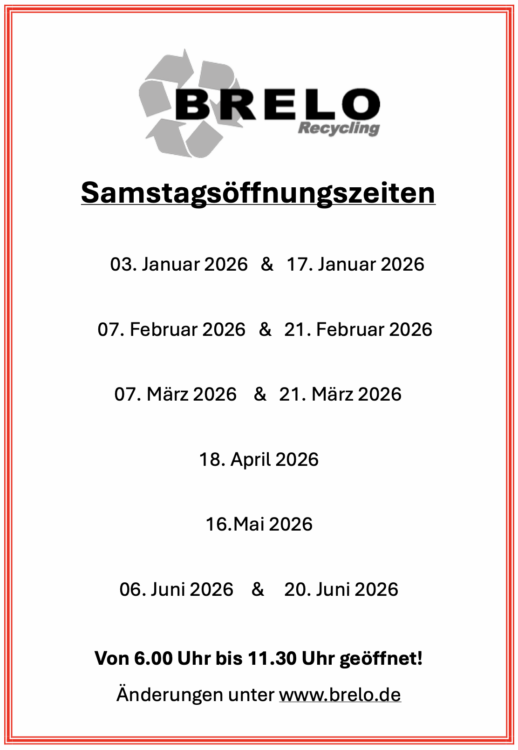 BRELO
Recycling

Samstagsöffnungszeiten

03. Januar 2026 & 17. Januar 2026

07. Februar 2026 & 21. Februar 2026

07. März 2026 & 21. März 2026

18. April 2026

16.Mai 2026

06. Juni 2026 & 20. Juni 2026

Von 6.00 Uhr bis 11.30 Uhr geöffnet!

Änderungen unter www.brelo.de